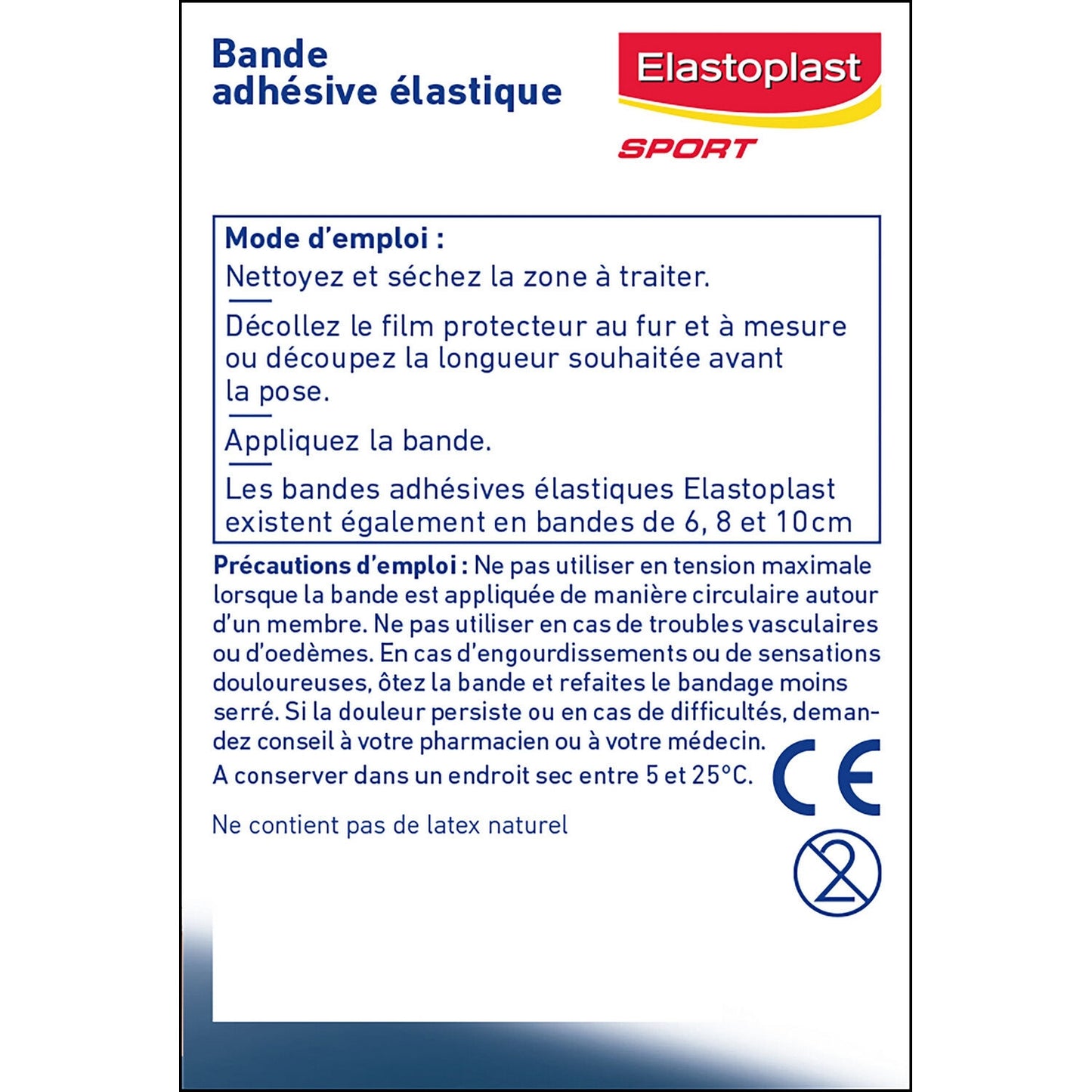 Bande adhésive élastique

Elastoplast
SPORT

Mode d'emploi :
Nettoyez et séchez la zone à traiter.

Décollez le film protecteur au fur et à mesure ou découpez la longueur souhaitée avant la pose.

Appliquez la bande.

Les bandes adhésives élastiques Elastoplast existent également en bandes de 6, 8 et 10cm

Précautions d'emploi : Ne pas utiliser en tension maximale lorsque la bande est appliquée de manière circulaire autour d'un membre. Ne pas utiliser en cas de troubles vasculaires ou d'oedèmes. En cas d'engourdissements ou de sensations douloureuses, ôtez la bande et refaites le bandage moins serré. Si la douleur persiste ou en cas de difficultés, demandez conseil à votre pharmacien ou à votre médecin.
A conserver dans un endroit sec entre 5 et 25°C.

CE

Ne contient pas de latex naturel

2